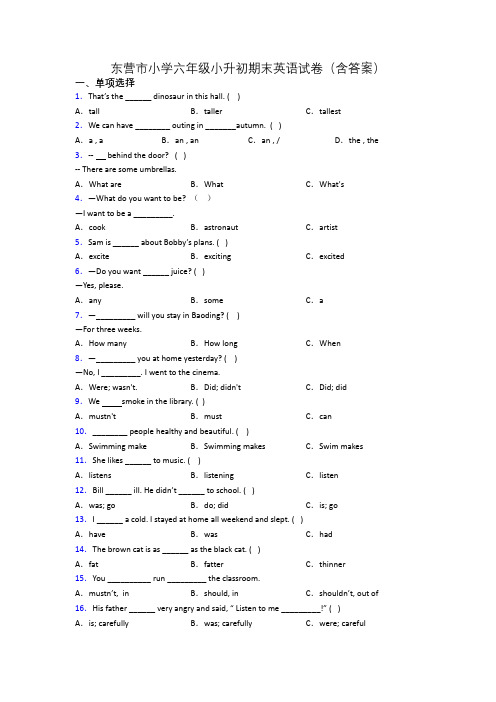 东营市小学六年级小升初期末英语试卷（含答案）

一、单项选择

1. That's the ______ dinosaur in this hall. ( )

A. tall　　B. taller　　C. tallest

2. We can have ________ outing in _______autumn. ( )

A. a , a　　B. an , an　　C. an , /　　D. the , the

3. -- __ behind the door? ( )

-- There are some umbrellas.

A. What are　　B. What　　C. What's

4. —What do you want to be? （ ）

—I want to be a _________.

A. cook　　B. astronaut　　C. artist

5. Sam is ______ about Bobby's plans. ( )

A. excite　　B. exciting　　C. excited

6. —Do you want ______ juice? ( )

—Yes, please.

A. any　　B. some　　C. a

7. —_________ will you stay in Baoding? ( )

—For three weeks.

A. How many　　B. How long　　C. When

8. —_________ you at home yesterday? ( )

—No, I _________. I went to the cinema.

A. Were; wasn't.　　B. Did; didn't　　C. Did; did

9. We _____smoke in the library. ( )

A. mustn't　　B. must　　C. can

10. ________ people healthy and beautiful. ( )

A. Swimming make　　B. Swimming makes　　C. Swim makes

11. She likes ______ to music. ( )

A. listens　　B. listening　　C. listen

12. Bill ______ ill. He didn't ______ to school. ( )

A. was; go　　B. do; did　　C. is; go

13. I ______ a cold. I stayed at home all weekend and slept. ( )

A. have　　B. was　　C. had

14. The brown cat is as ______ as the black cat. ( )

A. fat　　B. fatter　　C. thinner

15. You __________ run _________ the classroom.

A. mustn't, in　　B. should, in　　C. shouldn't, out of

16. His father ______ very angry and said, " Listen to me _________!" ( )

A. is; carefully　　B. was; carefully　　C. were; careful